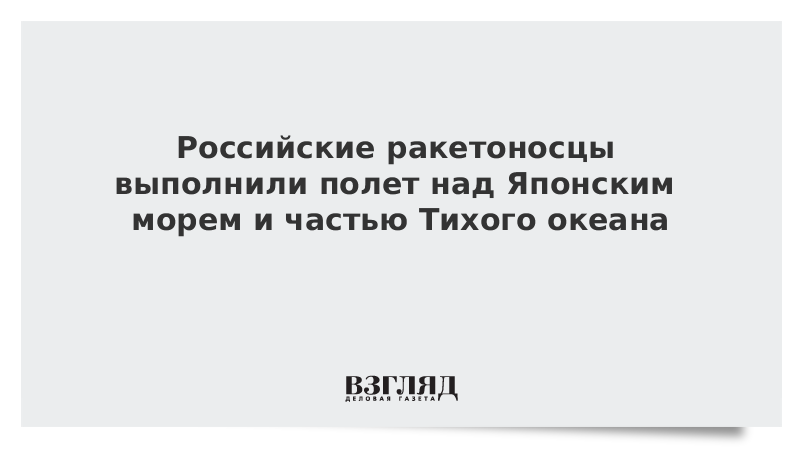 Российские ракетоносцы выполнили полет над Японским морем и частью Тихого океана

ВЗГЛЯД
ДЕЛОВАЯ ГАЗЕТА